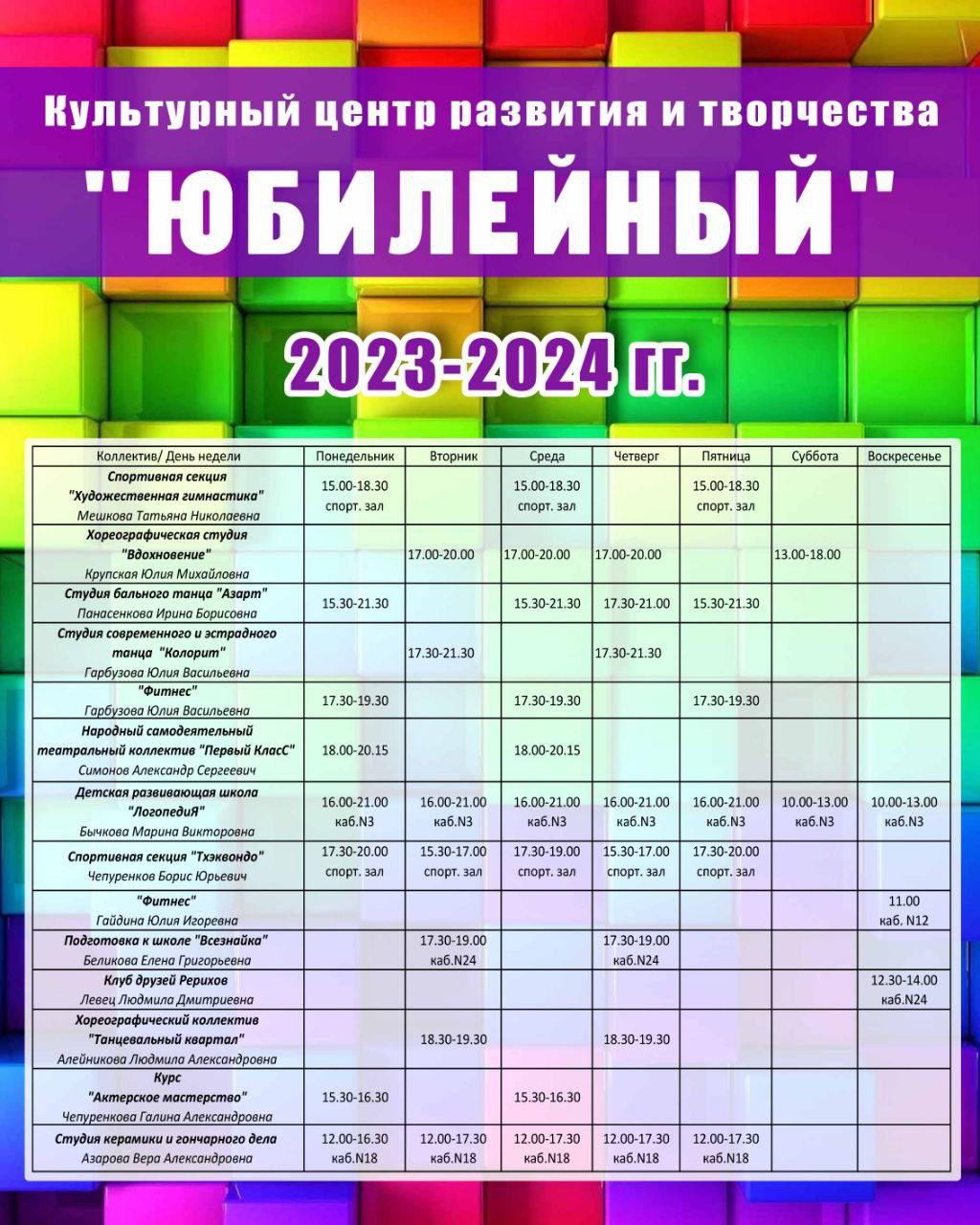 Культурный центр развития и творчества

"ЮБИЛЕЙНЫЙ"

2023-2024 гг.

| Коллектив/ День недели | Понедельник | Вторник | Среда | Четверг | Пятница | Суббота | Воскресенье |
|---|---|---|---|---|---|---|---|
| Спортивная секция "Художественная гимнастика" Мешкова Татьяна Николаевна | 15.00-18.30 спорт. зал | | 15.00-18.30 спорт. зал | | 15.00-18.30 спорт. зал | | |
| Хореографическая студия "Вдохновение" Крупская Юлия Михайловна | | 17.00-20.00 | 17.00-20.00 | 17.00-20.00 | | 13.00-18.00 | |
| Студия бального танца "Азарт" Панасенкова Ирина Борисовна | 15.30-21.30 | | 15.30-21.30 | 17.30-21.00 | 15.30-21.30 | | |
| Студия современного и эстрадного танца "Колорит" Гарбузова Юлия Васильевна | | 17.30-21.30 | | 17.30-21.30 | | | |
| "Фитнес" Гарбузова Юлия Васильевна | 17.30-19.30 | | 17.30-19.30 | | 17.30-19.30 | | |
| Народный самодеятельный театральный коллектив "Первый КласС" Симонов Александр Сергеевич | 18.00-20.15 | | 18.00-20.15 | | | | |
| Детская развивающая школа "ЛогопедиЯ" Бычкова Марина Викторовна | 16.00-21.00 каб.N3 | 16.00-21.00 каб.N3 | 16.00-21.00 каб.N3 | 16.00-21.00 каб.N3 | 16.00-21.00 каб.N3 | 10.00-13.00 каб.N3 | 10.00-13.00 каб.N3 |
| Спортивная секция "Тхэквондо" Чепуренков Борис Юрьевич | 17.30-20.00 спорт. зал | 15.30-17.00 спорт. зал | 17.30-19.00 спорт. зал | 15.30-17.00 спорт. зал | 17.30-20.00 спорт. зал | | |
| "Фитнес" Гайдина Юлия Игоревна | | | | | | | 11.00 каб. N12 |
| Подготовка к школе "Всезнайка" Беликова Елена Григорьевна | | 17.30-19.00 каб.N24 | | 17.30-19.00 каб.N24 | | | |
| Клуб друзей Рерихов Левец Людмила Дмитриевна | | | | | | | 12.30-14.00 каб.N24 |
| Хореографический коллектив "Танцевальный квартал" Алейникова Людмила Александровна | | 18.30-19.30 | | 18.30-19.30 | | | |
| Курс "Актерское мастерство" Чепуренкова Галина Александровна | 15.30-16.30 | | 15.30-16.30 | | | | |
| Студия керамики и гончарного дела Азарова Вера Александровна | 12.00-16.30 каб.N18 | 12.00-17.30 каб.N18 | 12.00-17.30 каб.N18 | 12.00-17.30 каб.N18 | 12.00-17.30 каб.N18 | | |